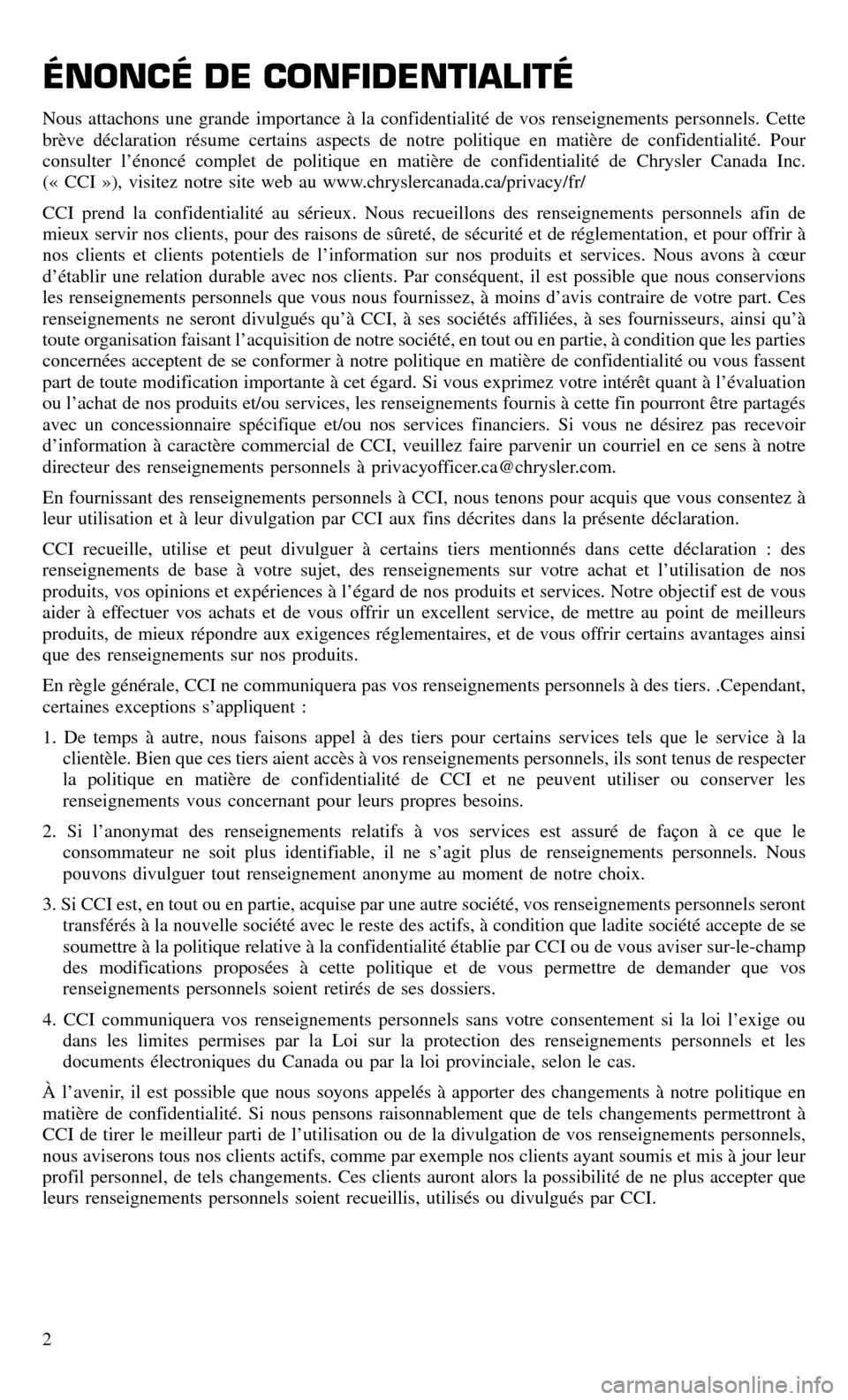 ÉNONCÉ DE CONFIDENTIALITÉ

Nous attachons une grande importance à la confidentialité de vos renseignements personnels. Cette brève déclaration résume certains aspects de notre politique en matière de confidentialité. Pour consulter l'énoncé complet de politique en matière de confidentialité de Chrysler Canada Inc. (« CCI »), visitez notre site web au www.chryslercanada.ca/privacy/fr/

CCI prend la confidentialité au sérieux. Nous recueillons des renseignements personnels afin de mieux servir nos clients, pour des raisons de sûreté, de sécurité et de réglementation, et pour offrir à nos clients et clients potentiels de l'information sur nos produits et services. Nous avons à cœur d'établir une relation durable avec nos clients. Par conséquent, il est possible que nous conservions les renseignements personnels que vous nous fournissez, à moins d'avis contraire de votre part. Ces renseignements ne seront divulgués qu'à CCI, à ses sociétés affiliées, à ses fournisseurs, ainsi qu'à toute organisation faisant l'acquisition de notre société, en tout ou en partie, à condition que les parties concernées acceptent de se conformer à notre politique en matière de confidentialité ou vous fassent part de toute modification importante à cet égard. Si vous exprimez votre intérêt quant à l'évaluation ou l'achat de nos produits et/ou services, les renseignements fournis à cette fin pourront être partagés avec un concessionnaire spécifique et/ou nos services financiers. Si vous ne désirez pas recevoir d'information à caractère commercial de CCI, veuillez faire parvenir un courriel en ce sens à notre directeur des renseignements personnels à privacyofficer.ca@chrysler.com.

En fournissant des renseignements personnels à CCI, nous tenons pour acquis que vous consentez à leur utilisation et à leur divulgation par CCI aux fins décrites dans la présente déclaration.

CCI recueille, utilise et peut divulguer à certains tiers mentionnés dans cette déclaration : des renseignements de base à votre sujet, des renseignements sur votre achat et l'utilisation de nos produits, vos opinions et expériences à l'égard de nos produits et services. Notre objectif est de vous aider à effectuer vos achats et de vous offrir un excellent service, de mettre au point de meilleurs produits, de mieux répondre aux exigences réglementaires, et de vous offrir certains avantages ainsi que des renseignements sur nos produits.

En règle générale, CCI ne communiquera pas vos renseignements personnels à des tiers. .Cependant, certaines exceptions s'appliquent :

1. De temps à autre, nous faisons appel à des tiers pour certains services tels que le service à la clientèle. Bien que ces tiers aient accès à vos renseignements personnels, ils sont tenus de respecter la politique en matière de confidentialité de CCI et ne peuvent utiliser ou conserver les renseignements vous concernant pour leurs propres besoins.

2. Si l'anonymat des renseignements relatifs à vos services est assuré de façon à ce que le consommateur ne soit plus identifiable, il ne s'agit plus de renseignements personnels. Nous pouvons divulguer tout renseignement anonyme au moment de notre choix.

3. Si CCI est, en tout ou en partie, acquise par une autre société, vos renseignements personnels seront transférés à la nouvelle société avec le reste des actifs, à condition que ladite société accepte de se soumettre à la politique relative à la confidentialité établie par CCI ou de vous aviser sur-le-champ des modifications proposées à cette politique et de vous permettre de demander que vos renseignements personnels soient retirés de ses dossiers.

4. CCI communiquera vos renseignements personnels sans votre consentement si la loi l'exige ou dans les limites permises par la Loi sur la protection des renseignements personnels et les documents électroniques du Canada ou par la loi provinciale, selon le cas.

À l'avenir, il est possible que nous soyons appelés à apporter des changements à notre politique en matière de confidentialité. Si nous pensons raisonnablement que de tels changements permettront à CCI de tirer le meilleur parti de l'utilisation ou de la divulgation de vos renseignements personnels, nous aviserons tous nos clients actifs, comme par exemple nos clients ayant soumis et mis à jour leur profil personnel, de tels changements. Ces clients auront alors la possibilité de ne plus accepter que leurs renseignements personnels soient recueillis, utilisés ou divulgués par CCI.

2

carmanualsonline.info